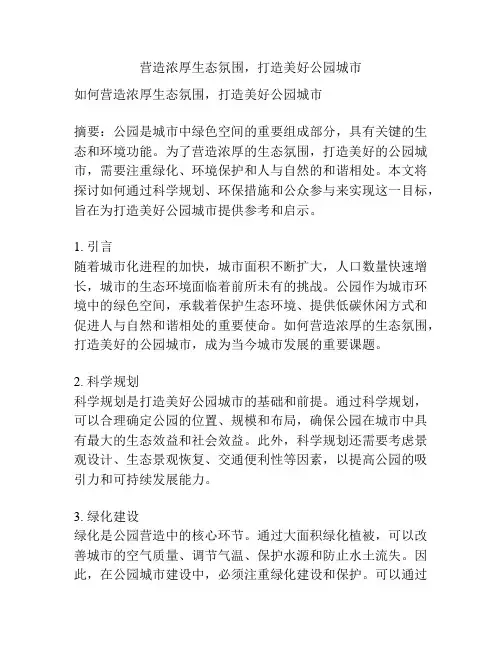 营造浓厚生态氛围，打造美好公园城市

如何营造浓厚生态氛围，打造美好公园城市

摘要：公园是城市中绿色空间的重要组成部分，具有关键的生态和环境功能。为了营造浓厚的生态氛围，打造美好的公园城市，需要注重绿化、环境保护和人与自然的和谐相处。本文将探讨如何通过科学规划、环保措施和公众参与来实现这一目标，旨在为打造美好公园城市提供参考和启示。

1. 引言
随着城市化进程的加快，城市面积不断扩大，人口数量快速增长，城市的生态环境面临着前所未有的挑战。公园作为城市环境中的绿色空间，承载着保护生态环境、提供低碳休闲方式和促进人与自然和谐相处的重要使命。如何营造浓厚的生态氛围，打造美好的公园城市，成为当今城市发展的重要课题。

2. 科学规划
科学规划是打造美好公园城市的基础和前提。通过科学规划，可以合理确定公园的位置、规模和布局，确保公园在城市中具有最大的生态效益和社会效益。此外，科学规划还需要考虑景观设计、生态景观恢复、交通便利性等因素，以提高公园的吸引力和可持续发展能力。

3. 绿化建设
绿化是公园营造中的核心环节。通过大面积绿化植被，可以改善城市的空气质量、调节气温、保护水源和防止水土流失。因此，在公园城市建设中，必须注重绿化建设和保护。可以通过